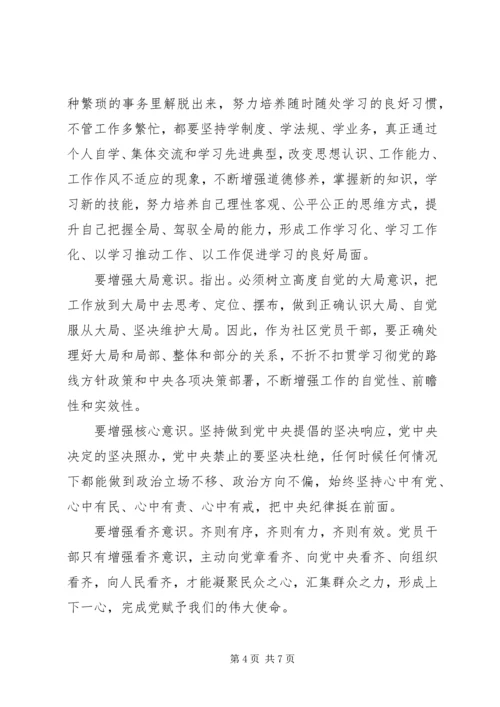 种繁琐的事务里解脱出来，努力培养随时随处学习的良好习惯，不管工作多繁忙，都要坚持学制度、学法规、学业务，真正通过个人自学、集体交流和学习先进典型，改变思想认识、工作能力、工作作风不适应的现象，不断增强道德修养，掌握新的知识，学习新的技能，努力培养自己理性客观、公平公正的思维方式，提升自己把握全局、驾驭全局的能力，形成工作学习化、学习工作化、以学习推动工作、以工作促进学习的良好局面。

要增强大局意识。指出。必须树立高度自觉的大局意识，把工作放到大局中去思考、定位、摆布，做到正确认识大局、自觉服从大局、坚决维护大局。因此，作为社区党员干部，要正确处理好大局和局部、整体和部分的关系，不折不扣贯学习彻党的路线方针政策和中央各项决策部署，不断增强工作的自觉性、前瞻性和实效性。

要增强核心意识。坚持做到党中央提倡的坚决响应，党中央决定的坚决照办，党中央禁止的要坚决杜绝，任何时候任何情况下都能做到政治立场不移、政治方向不偏，始终坚持心中有党、心中有民、心中有责、心中有戒，把中央纪律挺在前面。

要增强看齐意识。齐则有序，齐则有力，齐则有效。党员干部只有增强看齐意识，主动向党章看齐、向党中央看齐、向组织看齐，向人民看齐，才能凝聚民众之心，汇集群众之力，形成上下一心，完成党赋予我们的伟大使命。

第 4 页 共 7 页